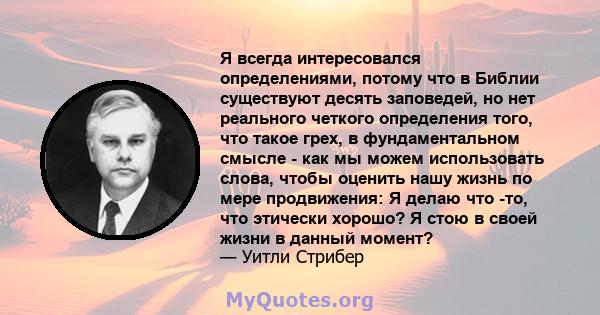 Я всегда интересовался определениями, потому что в Библии существуют десять заповедей, но нет реального четкого определения того, что такое грех, в фундаментальном смысле - как мы можем использовать слова, чтобы оценить нашу жизнь по мере продвижения: Я делаю что -то, что этически хорошо? Я стою в своей жизни в данный момент?
— Уитли Стрибер

MyQuotes.org